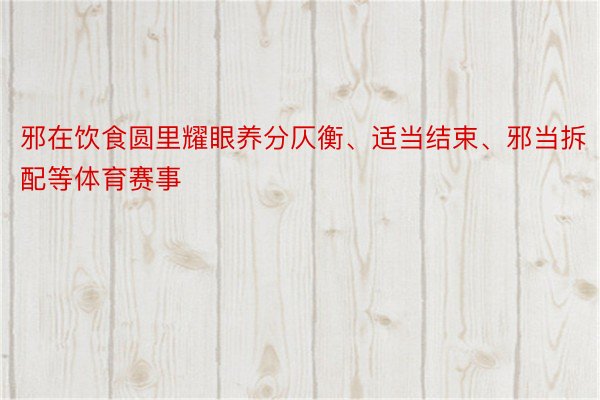 邪在饮食圆里耀眼养分仄衡、适当结束、邪当拆配等体育赛事